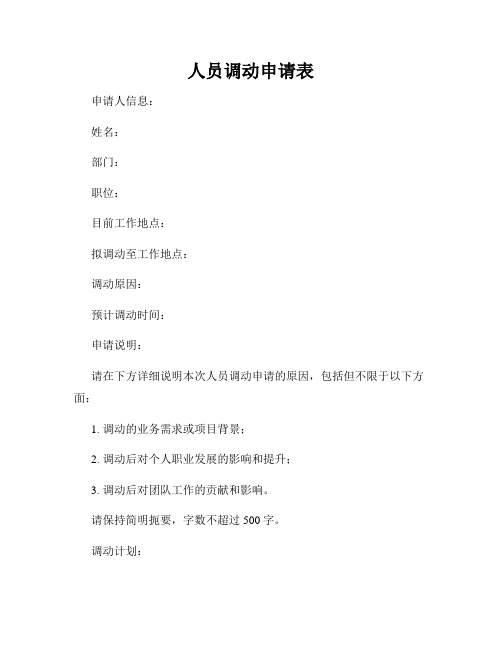 人员调动申请表

申请人信息：

姓名：

部门：

职位：

目前工作地点：

拟调动至工作地点：

调动原因：

预计调动时间：

申请说明：

请在下方详细说明本次人员调动申请的原因，包括但不限于以下方面：

1. 调动的业务需求或项目背景；

2. 调动后对个人职业发展的影响和提升；

3. 调动后对团队工作的贡献和影响。

请保持简明扼要，字数不超过 500 字。

调动计划：